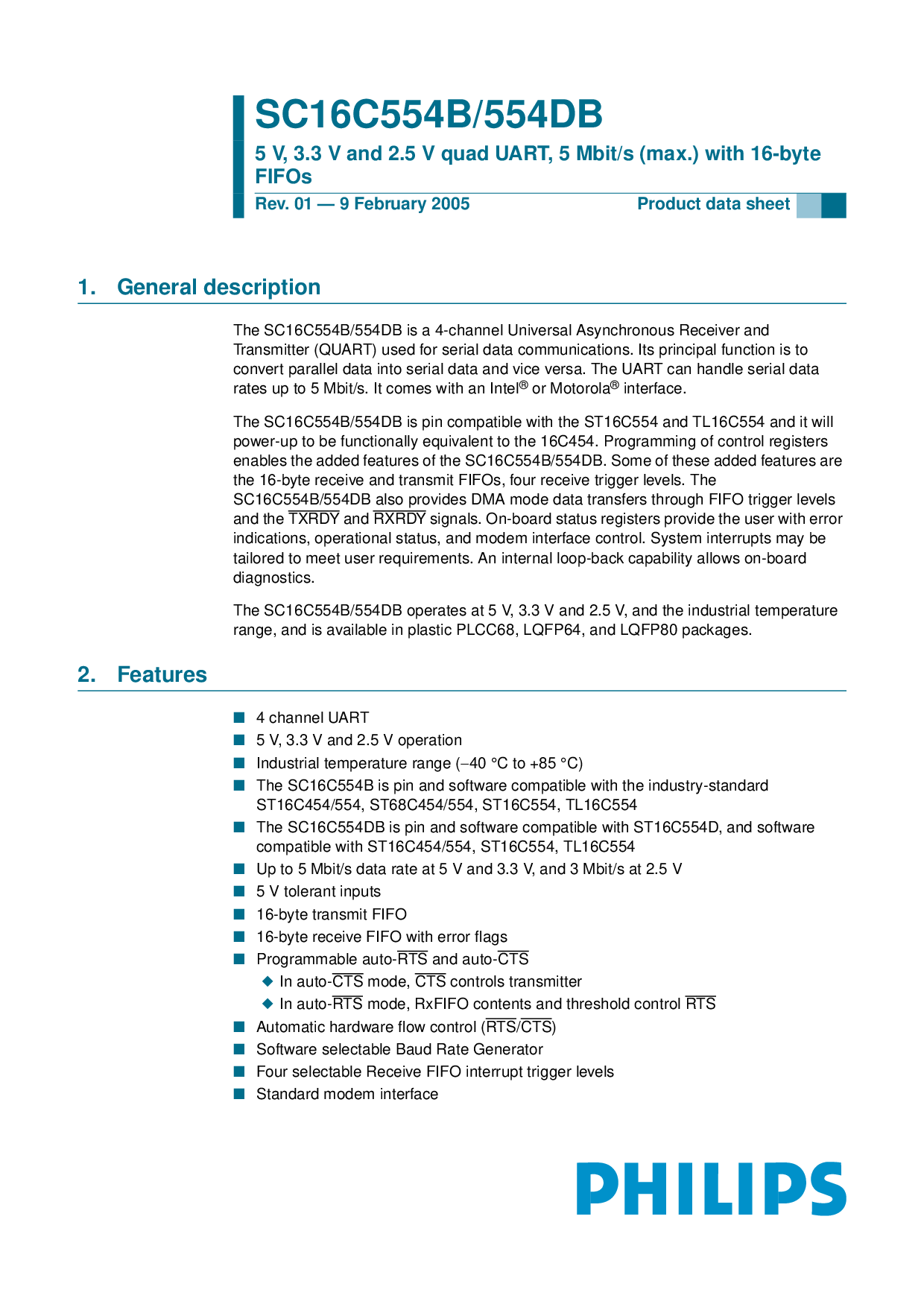 SC16C554B/554DB

5 V, 3.3 V and 2.5 V quad UART, 5 Mbit/s (max.) with 16-byte FIFOs

Rev. 01 — 9 February 2005

Product data sheet

1. General description

The SC16C554B/554DB is a 4-channel Universal Asynchronous Receiver and Transmitter (QUART) used for serial data communications. Its principal function is to convert parallel data into serial data and vice versa. The UART can handle serial data rates up to 5 Mbit/s. It comes with an Intel® or Motorola® interface.

The SC16C554B/554DB is pin compatible with the ST16C554 and TL16C554 and it will power-up to be functionally equivalent to the 16C454. Programming of control registers enables the added features of the SC16C554B/554DB. Some of these added features are the 16-byte receive and transmit FIFOs, four receive trigger levels. The SC16C554B/554DB also provides DMA mode data transfers through FIFO trigger levels and the $\overline{TXRDY}$ and $\overline{RXRDY}$ signals. On-board status registers provide the user with error indications, operational status, and modem interface control. System interrupts may be tailored to meet user requirements. An internal loop-back capability allows on-board diagnostics.

The SC16C554B/554DB operates at 5 V, 3.3 V and 2.5 V, and the industrial temperature range, and is available in plastic PLCC68, LQFP64, and LQFP80 packages.

2. Features

■ 4 channel UART
■ 5 V, 3.3 V and 2.5 V operation
■ Industrial temperature range (−40 °C to +85 °C)
■ The SC16C554B is pin and software compatible with the industry-standard ST16C454/554, ST68C454/554, ST16C554, TL16C554
■ The SC16C554DB is pin and software compatible with ST16C554D, and software compatible with ST16C454/554, ST16C554, TL16C554
■ Up to 5 Mbit/s data rate at 5 V and 3.3 V, and 3 Mbit/s at 2.5 V
■ 5 V tolerant inputs
■ 16-byte transmit FIFO
■ 16-byte receive FIFO with error flags
■ Programmable auto-$\overline{RTS}$ and auto-$\overline{CTS}$
◆ In auto-$\overline{CTS}$ mode, $\overline{CTS}$ controls transmitter
◆ In auto-$\overline{RTS}$ mode, RxFIFO contents and threshold control $\overline{RTS}$
■ Automatic hardware flow control ($\overline{RTS}$/$\overline{CTS}$)
■ Software selectable Baud Rate Generator
■ Four selectable Receive FIFO interrupt trigger levels
■ Standard modem interface

PHILIPS